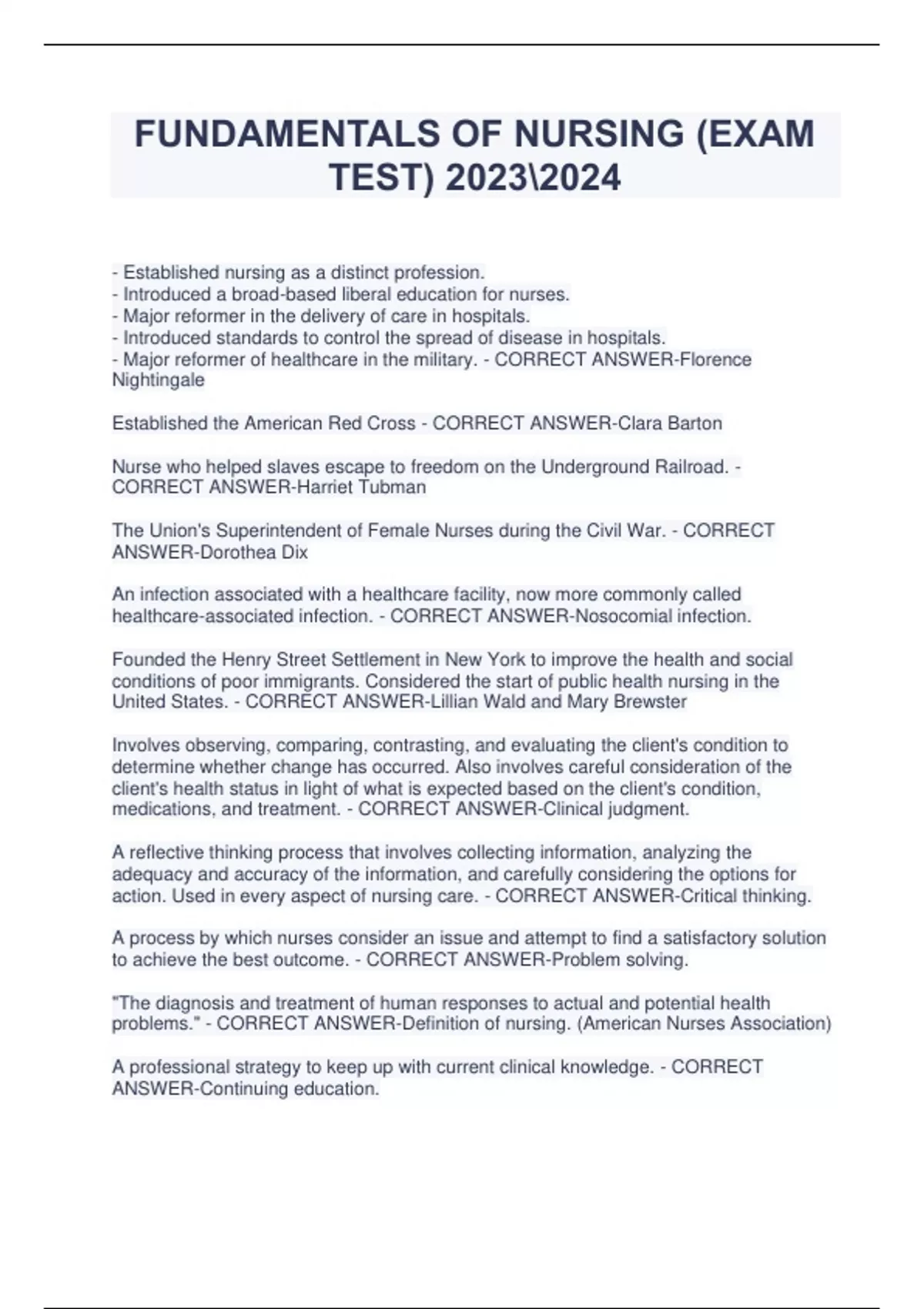 FUNDAMENTALS OF NURSING (EXAM TEST) 2023\2024

- Established nursing as a distinct profession.
- Introduced a broad-based liberal education for nurses.
- Major reformer in the delivery of care in hospitals.
- Introduced standards to control the spread of disease in hospitals.
- Major reformer of healthcare in the military. - CORRECT ANSWER-Florence Nightingale

Established the American Red Cross - CORRECT ANSWER-Clara Barton

Nurse who helped slaves escape to freedom on the Underground Railroad. - CORRECT ANSWER-Harriet Tubman

The Union's Superintendent of Female Nurses during the Civil War. - CORRECT ANSWER-Dorothea Dix

An infection associated with a healthcare facility, now more commonly called healthcare-associated infection. - CORRECT ANSWER-Nosocomial infection.

Founded the Henry Street Settlement in New York to improve the health and social conditions of poor immigrants. Considered the start of public health nursing in the United States. - CORRECT ANSWER-Lillian Wald and Mary Brewster

Involves observing, comparing, contrasting, and evaluating the client's condition to determine whether change has occurred. Also involves careful consideration of the client's health status in light of what is expected based on the client's condition, medications, and treatment. - CORRECT ANSWER-Clinical judgment.

A reflective thinking process that involves collecting information, analyzing the adequacy and accuracy of the information, and carefully considering the options for action. Used in every aspect of nursing care. - CORRECT ANSWER-Critical thinking.

A process by which nurses consider an issue and attempt to find a satisfactory solution to achieve the best outcome. - CORRECT ANSWER-Problem solving.

"The diagnosis and treatment of human responses to actual and potential health problems." - CORRECT ANSWER-Definition of nursing. (American Nurses Association)

A professional strategy to keep up with current clinical knowledge. - CORRECT ANSWER-Continuing education.